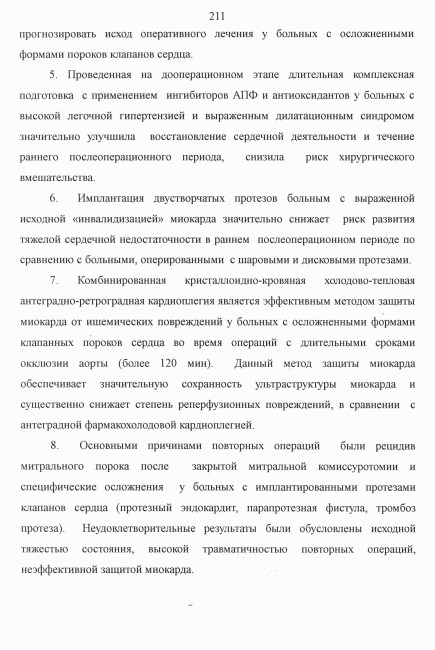 211

прогнозировать исход оперативного лечения у больных с осложненными формами пороков клапанов сердца.

5. Проведенная на дооперационном этапе длительная комплексная подготовка с применением ингибиторов АПФ и антиоксидантов у больных с высокой легочной гипертензией и выраженным дилатационным синдромом значительно улучшила восстановление сердечной деятельности и течение раннего послеоперационного периода, снизила риск хирургического вмешательства.

6. Имплантация двустворчатых протезов больным с выраженной исходной «инвалидизацией» миокарда значительно снижает риск развития тяжелой сердечной недостаточности в раннем послеоперационном периоде по сравнению с больными, оперированными с шаровыми и дисковыми протезами.

7. Комбинированная кристаллоидно-кровяная холодово-тепловая антеградно-ретроградная кардиоплегия является эффективным методом защиты миокарда от ишемических повреждений у больных с осложненными формами клапанных пороков сердца во время операций с длительными сроками окклюзии аорты (более 120 мин). Данный метод защиты миокарда обеспечивает значительную сохранность ультраструктуры миокарда и существенно снижает степень реперфузионных повреждений, в сравнении с антеградной фармакохолодовой кардиоплегией.

8. Основными причинами повторных операций были рецидив митрального порока после закрытой митральной комиссуротомии и специфические осложнения у больных с имплантированными протезами клапанов сердца (протезный эндокардит, парапротезная фистула, тромбоз протеза). Неудовлетворительные результаты были обусловлены исходной тяжестью состояния, высокой травматичностью повторных операций, неэффективной защитой миокарда.